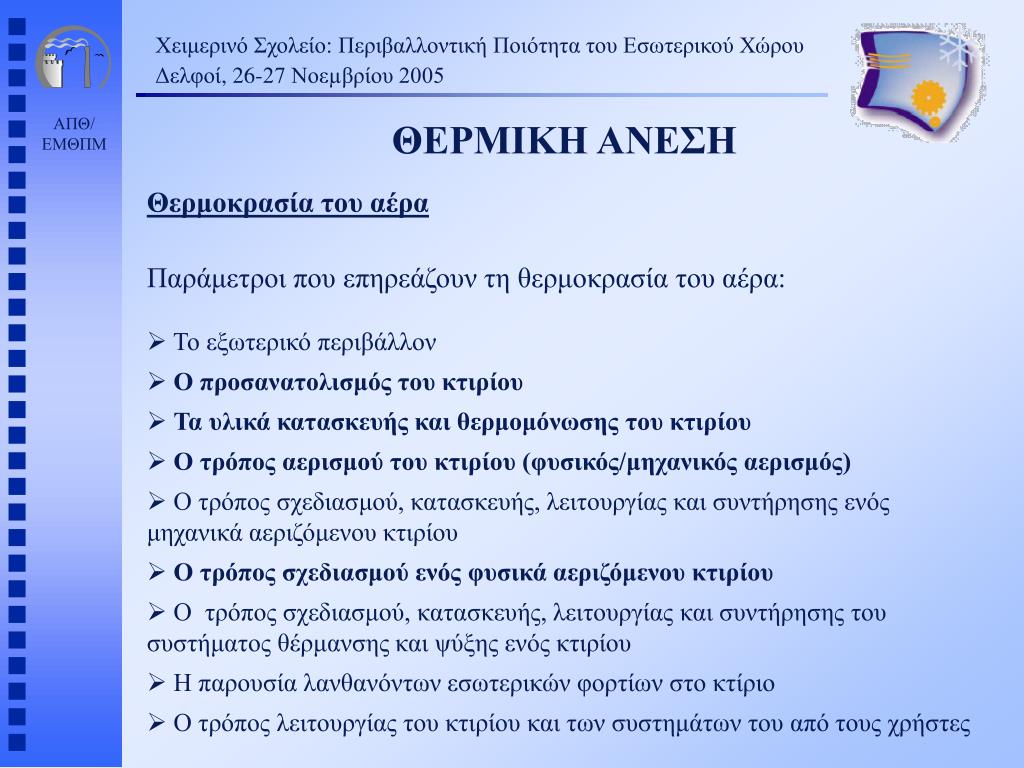 ΑΠΘ/
ΕΜΘΠΜ

Χειμερινό Σχολείο: Περιβαλλοντική Ποιότητα του Εσωτερικού Χώρου
Δελφοί, 26-27 Νοεμβρίου 2005

ΘΕΡΜΙΚΗ ΑΝΕΣΗ

Θερμοκρασία του αέρα

Παράμετροι που επηρεάζουν τη θερμοκρασία του αέρα:

➢ Το εξωτερικό περιβάλλον

➢ Ο προσανατολισμός του κτιρίου

➢ Τα υλικά κατασκευής και θερμομόνωσης του κτιρίου

➢ Ο τρόπος αερισμού του κτιρίου (φυσικός/μηχανικός αερισμός)

➢ Ο τρόπος σχεδιασμού, κατασκευής, λειτουργίας και συντήρησης ενός μηχανικά αεριζόμενου κτιρίου

➢ Ο τρόπος σχεδιασμού ενός φυσικά αεριζόμενου κτιρίου

➢ Ο τρόπος σχεδιασμού, κατασκευής, λειτουργίας και συντήρησης του συστήματος θέρμανσης και ψύξης ενός κτιρίου

➢ Η παρουσία λανθανόντων εσωτερικών φορτίων στο κτίριο

➢ Ο τρόπος λειτουργίας του κτιρίου και των συστημάτων του από τους χρήστες